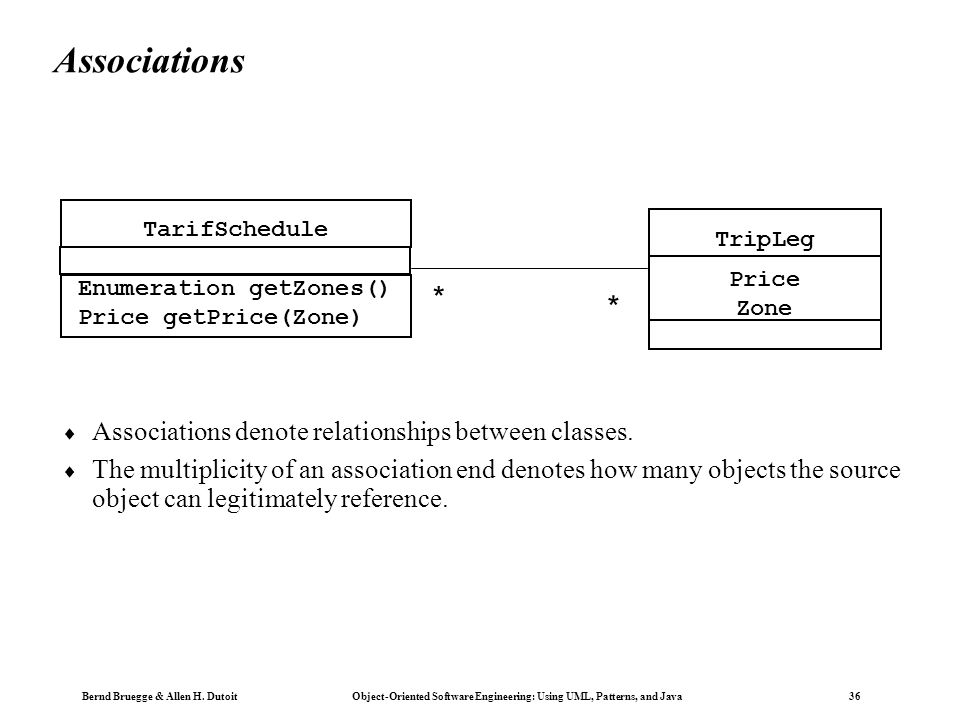 Associations

TarifSchedule

Enumeration getZones()
Price getPrice(Zone)

*

*

TripLeg

Price
Zone

♦ Associations denote relationships between classes.

♦ The multiplicity of an association end denotes how many objects the source object can legitimately reference.

Bernd Bruegge & Allen H. Dutoit

Object-Oriented Software Engineering: Using UML, Patterns, and Java

36